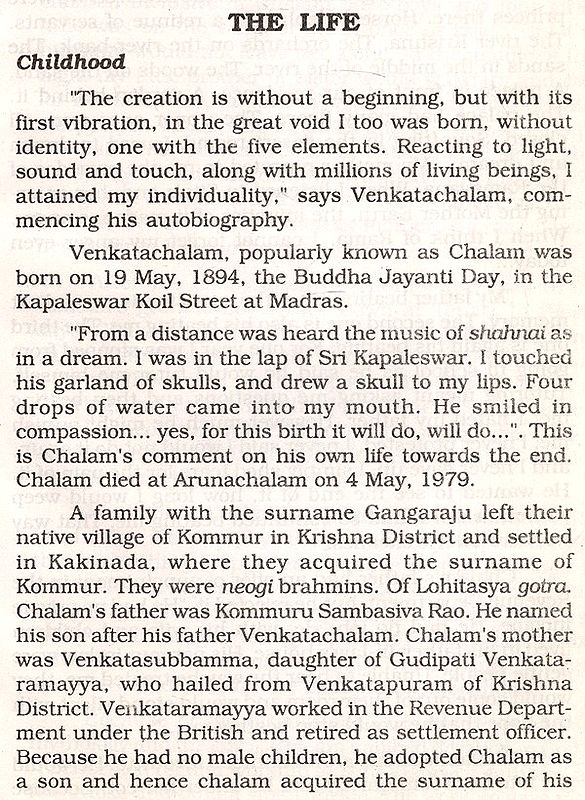 THE LIFE

Childhood

"The creation is without a beginning, but with its first vibration, in the great void I too was born, without identity, one with the five elements. Reacting to light, sound and touch, along with millions of living beings, I attained my individuality," says Venkatachalam, commencing his autobiography.

Venkatachalam, popularly known as Chalam was born on 19 May, 1894, the Buddha Jayanti Day, in the Kapaleswar Koil Street at Madras.

"From a distance was heard the music of shahnai as in a dream. I was in the lap of Sri Kapaleswar. I touched his garland of skulls, and drew a skull to my lips. Four drops of water came into my mouth. He smiled in compassion... yes, for this birth it will do, will do...". This is Chalam's comment on his own life towards the end. Chalam died at Arunachalam on 4 May, 1979.

A family with the surname Gangaraju left their native village of Kommur in Krishna District and settled in Kakinada, where they acquired the surname of Kommur. They were neogi brahmins. Of Lohitasya gotra. Chalam's father was Kommuru Sambasiva Rao. He named his son after his father Venkatachalam. Chalam's mother was Venkatasubbamma, daughter of Gudipati Venkataramayya, who hailed from Venkatapuram of Krishna District. Venkataramayya worked in the Revenue Department under the British and retired as settlement officer. Because he had no male children, he adopted Chalam as a son and hence chalam acquired the surname of his